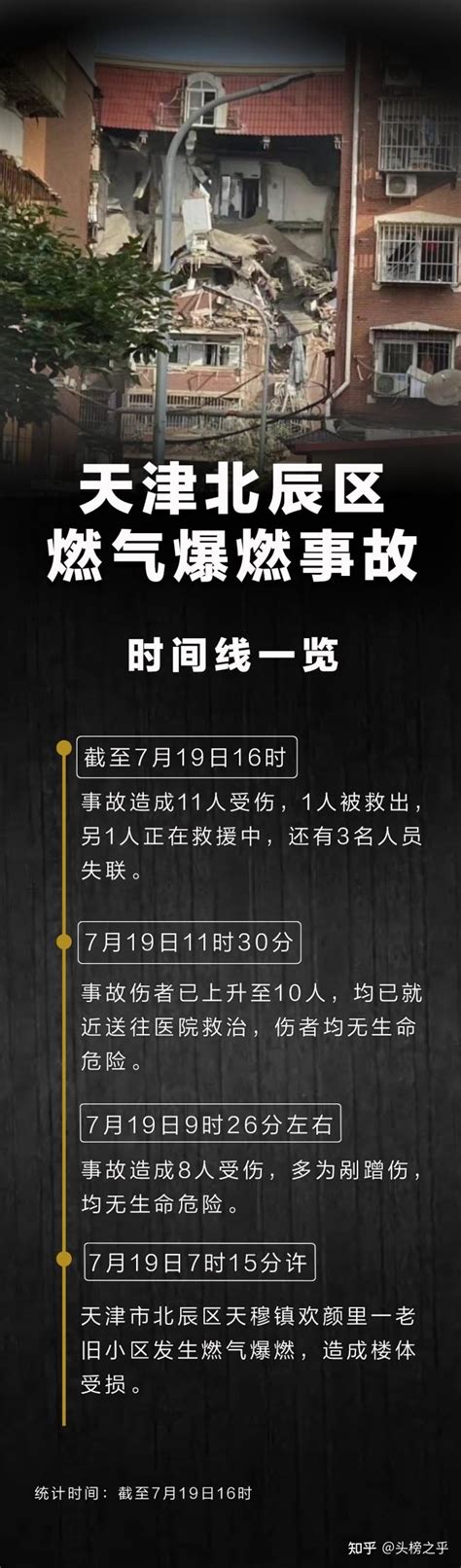 天津北辰区
燃气爆燃事故

时间线一览

截至7月19日16时

事故造成11人受伤，1人被救出，另1人正在救援中，还有3名人员失联。

7月19日11时30分

事故伤者已上升至10人，均已就近送往医院救治，伤者均无生命危险。

7月19日9时26分左右

事故造成8人受伤，多为剐蹭伤，均无生命危险。

7月19日7时15分许

天津市北辰区天穆镇欢颜里一老旧小区发生燃气爆燃，造成楼体受损。

统计时间：截至7月19日16时

知乎 @头榜之乎